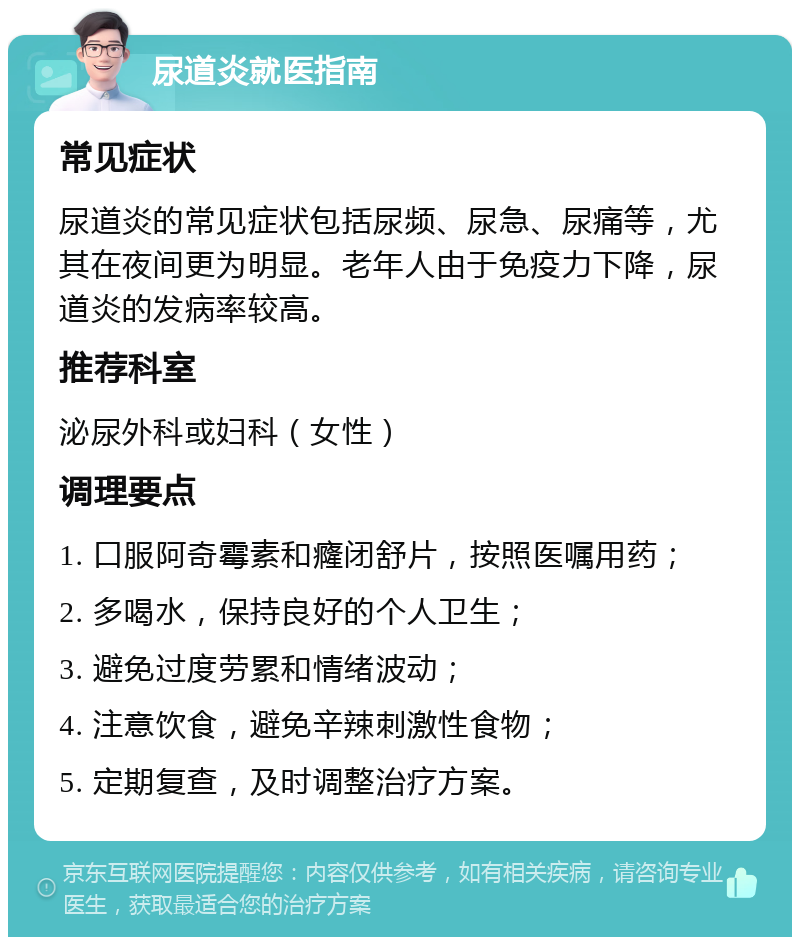 尿道炎就医指南

常见症状

尿道炎的常见症状包括尿频、尿急、尿痛等，尤其在夜间更为明显。老年人由于免疫力下降，尿道炎的发病率较高。

推荐科室

泌尿外科或妇科（女性）

调理要点

1. 口服阿奇霉素和癃闭舒片，按照医嘱用药；

2. 多喝水，保持良好的个人卫生；

3. 避免过度劳累和情绪波动；

4. 注意饮食，避免辛辣刺激性食物；

5. 定期复查，及时调整治疗方案。

京东互联网医院提醒您：内容仅供参考，如有相关疾病，请咨询专业医生，获取最适合您的治疗方案